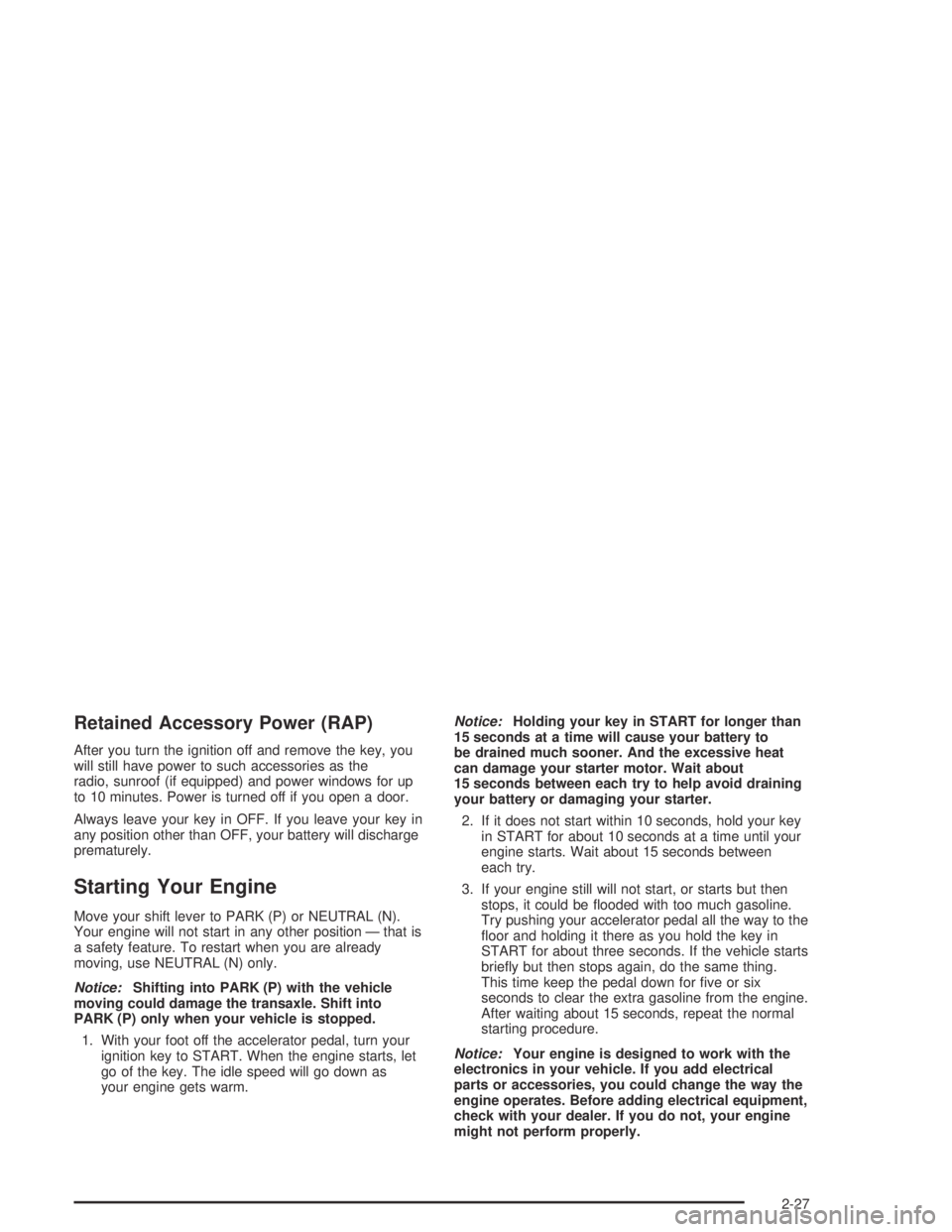 Retained Accessory Power (RAP)

After you turn the ignition off and remove the key, you will still have power to such accessories as the radio, sunroof (if equipped) and power windows for up to 10 minutes. Power is turned off if you open a door.

Always leave your key in OFF. If you leave your key in any position other than OFF, your battery will discharge prematurely.

Starting Your Engine

Move your shift lever to PARK (P) or NEUTRAL (N). Your engine will not start in any other position — that is a safety feature. To restart when you are already moving, use NEUTRAL (N) only.

Notice: Shifting into PARK (P) with the vehicle moving could damage the transaxle. Shift into PARK (P) only when your vehicle is stopped.

1. With your foot off the accelerator pedal, turn your ignition key to START. When the engine starts, let go of the key. The idle speed will go down as your engine gets warm.

Notice: Holding your key in START for longer than 15 seconds at a time will cause your battery to be drained much sooner. And the excessive heat can damage your starter motor. Wait about 15 seconds between each try to help avoid draining your battery or damaging your starter.

2. If it does not start within 10 seconds, hold your key in START for about 10 seconds at a time until your engine starts. Wait about 15 seconds between each try.

3. If your engine still will not start, or starts but then stops, it could be flooded with too much gasoline. Try pushing your accelerator pedal all the way to the floor and holding it there as you hold the key in START for about three seconds. If the vehicle starts briefly but then stops again, do the same thing. This time keep the pedal down for five or six seconds to clear the extra gasoline from the engine. After waiting about 15 seconds, repeat the normal starting procedure.

Notice: Your engine is designed to work with the electronics in your vehicle. If you add electrical parts or accessories, you could change the way the engine operates. Before adding electrical equipment, check with your dealer. If you do not, your engine might not perform properly.

2-27

carmanualsonline.info